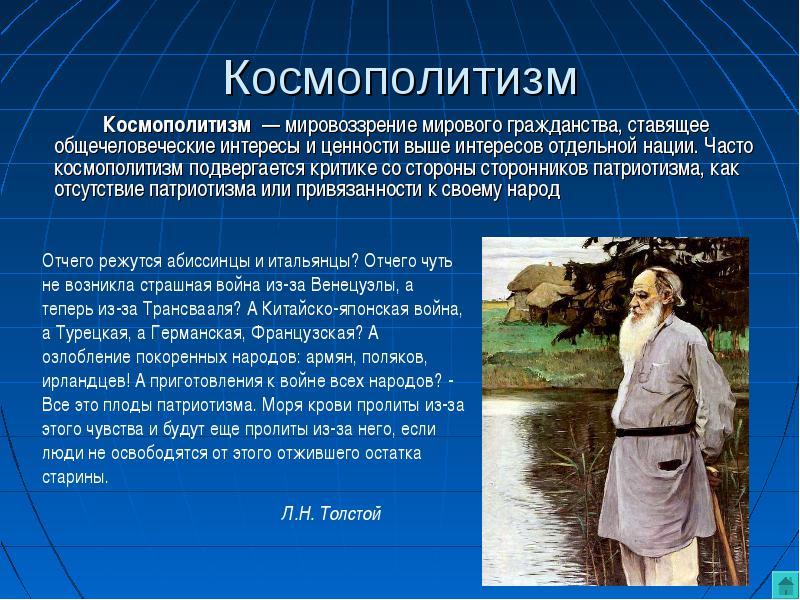 Космополитизм

Космополитизм — мировоззрение мирового гражданства, ставящее общечеловеческие интересы и ценности выше интересов отдельной нации. Часто космополитизм подвергается критике со стороны сторонников патриотизма, как отсутствие патриотизма или привязанности к своему народ

Отчего режутся абиссинцы и итальянцы? Отчего чуть не возникла страшная война из-за Венецуэлы, а теперь из-за Трансвааля? А Китайско-японская война, а Турецкая, а Германская, Французская? А озлобление покоренных народов: армян, поляков, ирландцев! А приготовления к войне всех народов? - Все это плоды патриотизма. Моря крови пролиты из-за этого чувства и будут еще пролиты из-за него, если люди не освободятся от этого отжившего остатка старины.

Л.Н. Толстой